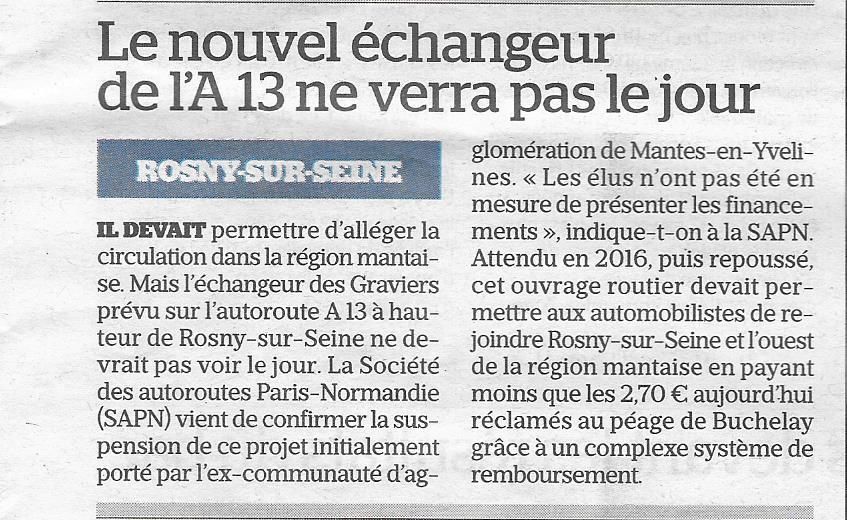 Le nouvel échangeur de l'A 13 ne verra pas le jour

ROSNY-SUR-SEINE

IL DEVAIT permettre d'alléger la circulation dans la région mantaise. Mais l'échangeur des Graviers prévu sur l'autoroute A 13 à hauteur de Rosny-sur-Seine ne devrait pas voir le jour. La Société des autoroutes Paris-Normandie (SAPN) vient de confirmer la suspension de ce projet initialement porté par l'ex-communauté d'agglomération de Mantes-en-Yvelines. « Les élus n'ont pas été en mesure de présenter les financements », indique-t-on à la SAPN. Attendu en 2016, puis repoussé, cet ouvrage routier devait permettre aux automobilistes de rejoindre Rosny-sur-Seine et l'ouest de la région mantaise en payant moins que les 2,70 € aujourd'hui réclamés au péage de Buchelay grâce à un complexe système de remboursement.